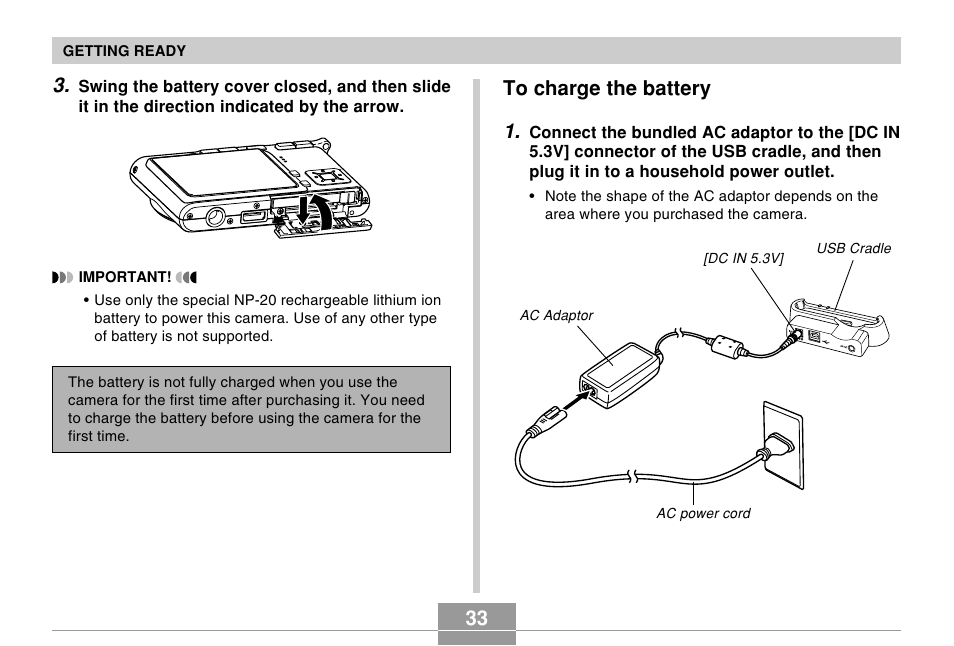 GETTING READY

3. Swing the battery cover closed, and then slide it in the direction indicated by the arrow.

IMPORTANT!

• Use only the special NP-20 rechargeable lithium ion battery to power this camera. Use of any other type of battery is not supported.

The battery is not fully charged when you use the camera for the first time after purchasing it. You need to charge the battery before using the camera for the first time.

To charge the battery

1. Connect the bundled AC adaptor to the [DC IN 5.3V] connector of the USB cradle, and then plug it in to a household power outlet.

• Note the shape of the AC adaptor depends on the area where you purchased the camera.

[DC IN 5.3V]

USB Cradle

AC Adaptor

AC power cord

33